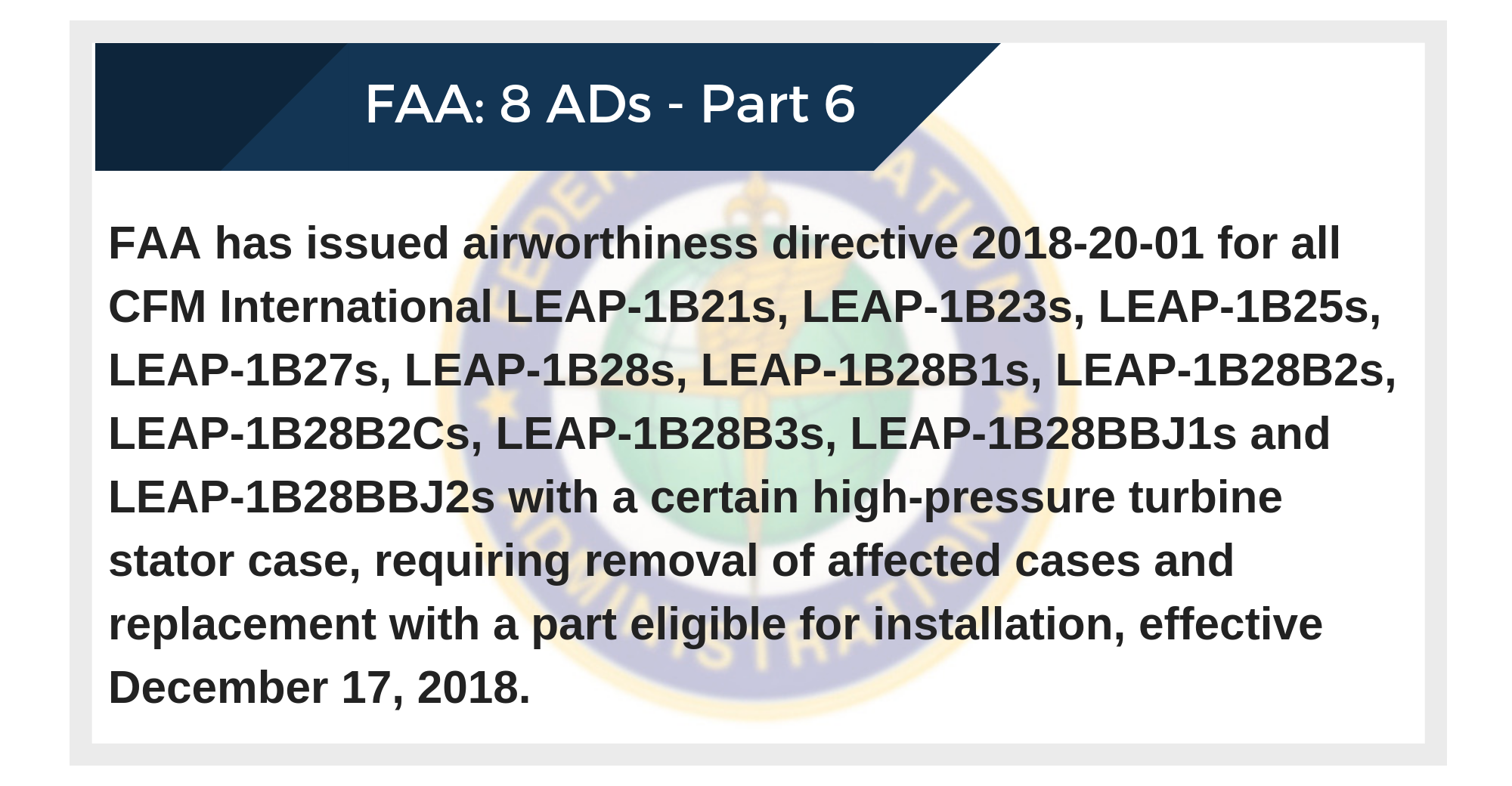 FAA: 8 ADs - Part 6

FAA has issued airworthiness directive 2018-20-01 for all CFM International LEAP-1B21s, LEAP-1B23s, LEAP-1B25s, LEAP-1B27s, LEAP-1B28s, LEAP-1B28B1s, LEAP-1B28B2s, LEAP-1B28B2Cs, LEAP-1B28B3s, LEAP-1B28BBJ1s and LEAP-1B28BBJ2s with a certain high-pressure turbine stator case, requiring removal of affected cases and replacement with a part eligible for installation, effective December 17, 2018.